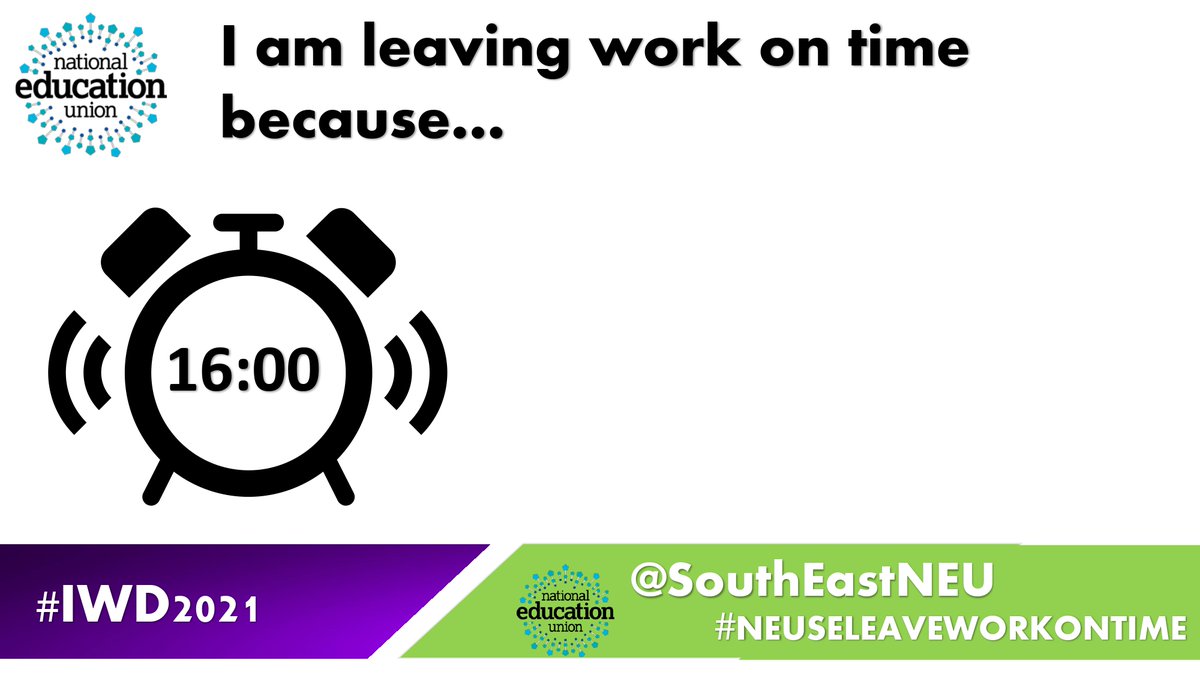 national education union

I am leaving work on time because...

16:00

#IWD2021

national education union

@SouthEastNEU
#NEUSELEAVEWORKONTIME